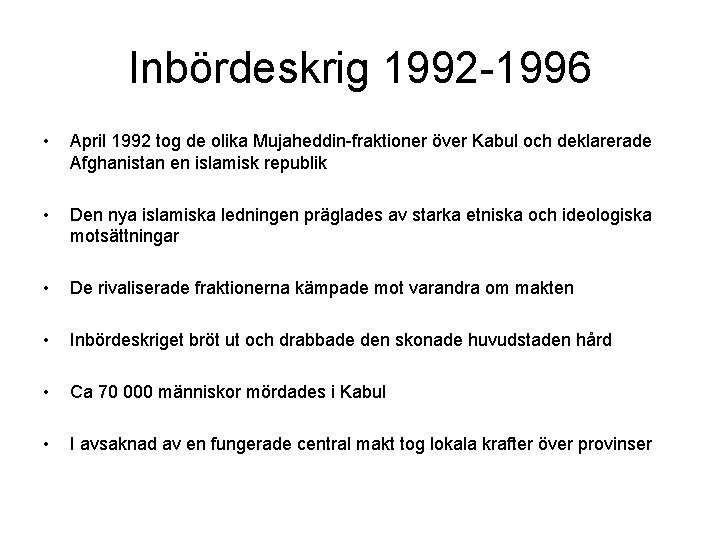 Inbördeskrig 1992-1996

• April 1992 tog de olika Mujaheddin-fraktioner över Kabul och deklarerade Afghanistan en islamisk republik

• Den nya islamiska ledningen präglades av starka etniska och ideologiska motsättningar

• De rivaliserade fraktionerna kämpade mot varandra om makten

• Inbördeskriget bröt ut och drabbade den skonade huvudstaden hård

• Ca 70 000 människor mördades i Kabul

• I avsaknad av en fungerade central makt tog lokala krafter över provinser